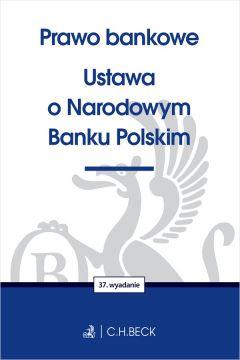 Prawo bankowe

Ustawa o Narodowym Banku Polskim

37. wydanie

C.H.BECK